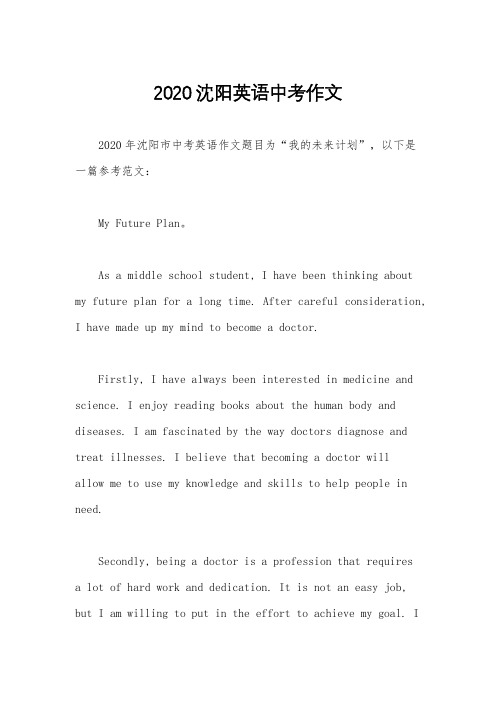 2020沈阳英语中考作文

2020年沈阳市中考英语作文题目为“我的未来计划”，以下是一篇参考范文：

My Future Plan。

As a middle school student, I have been thinking about my future plan for a long time. After careful consideration, I have made up my mind to become a doctor.

Firstly, I have always been interested in medicine and science. I enjoy reading books about the human body and diseases. I am fascinated by the way doctors diagnose and treat illnesses. I believe that becoming a doctor will allow me to use my knowledge and skills to help people in need.

Secondly, being a doctor is a profession that requires a lot of hard work and dedication. It is not an easy job, but I am willing to put in the effort to achieve my goal. I